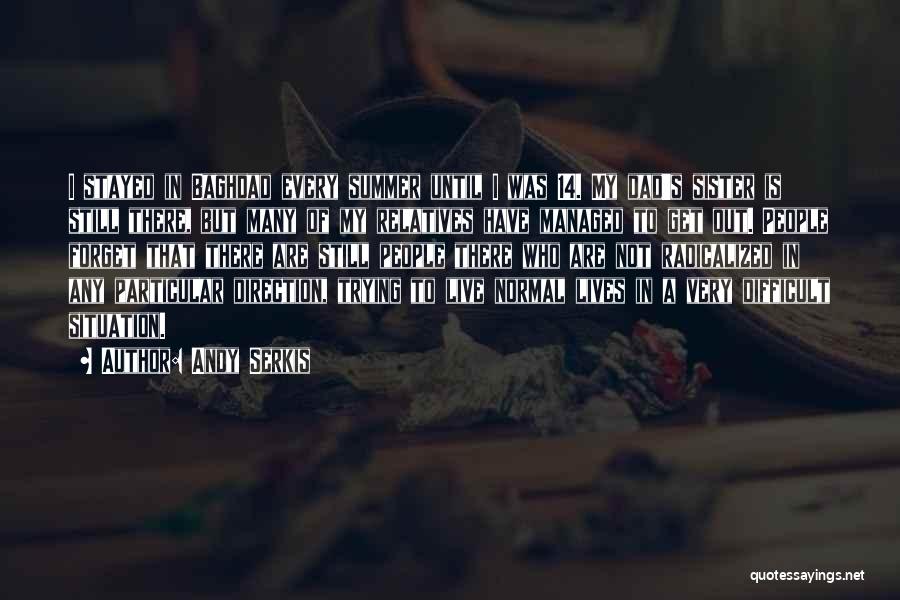 I STAYED IN BAGHDAD EVERY SUMMER UNTIL I WAS 14. MY DAD'S SISTER IS STILL THERE, BUT MANY OF MY RELATIVES HAVE MANAGED TO GET OUT. PEOPLE FORGET THAT THERE ARE STILL PEOPLE THERE WHO ARE NOT RADICALIZED IN ANY PARTICULAR DIRECTION, TRYING TO LIVE NORMAL LIVES IN A VERY DIFFICULT SITUATION.

• AUTHOR: ANDY SERKIS

quotessayings.net